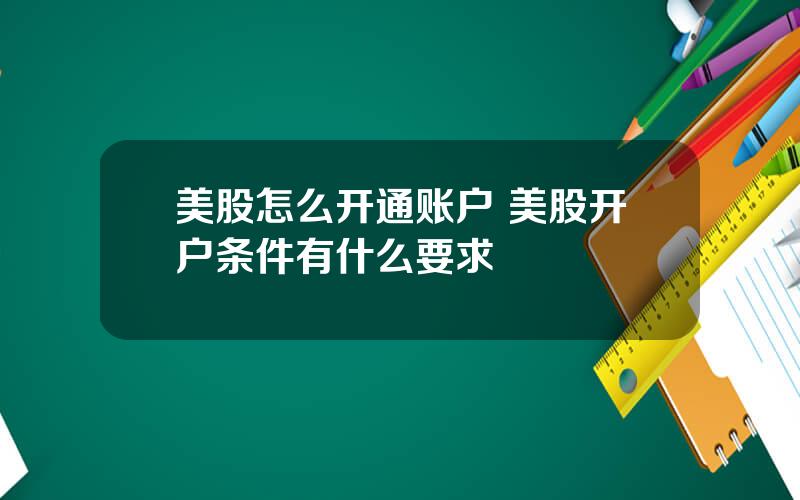 美股怎么开通账户 美股开户条件有什么要求